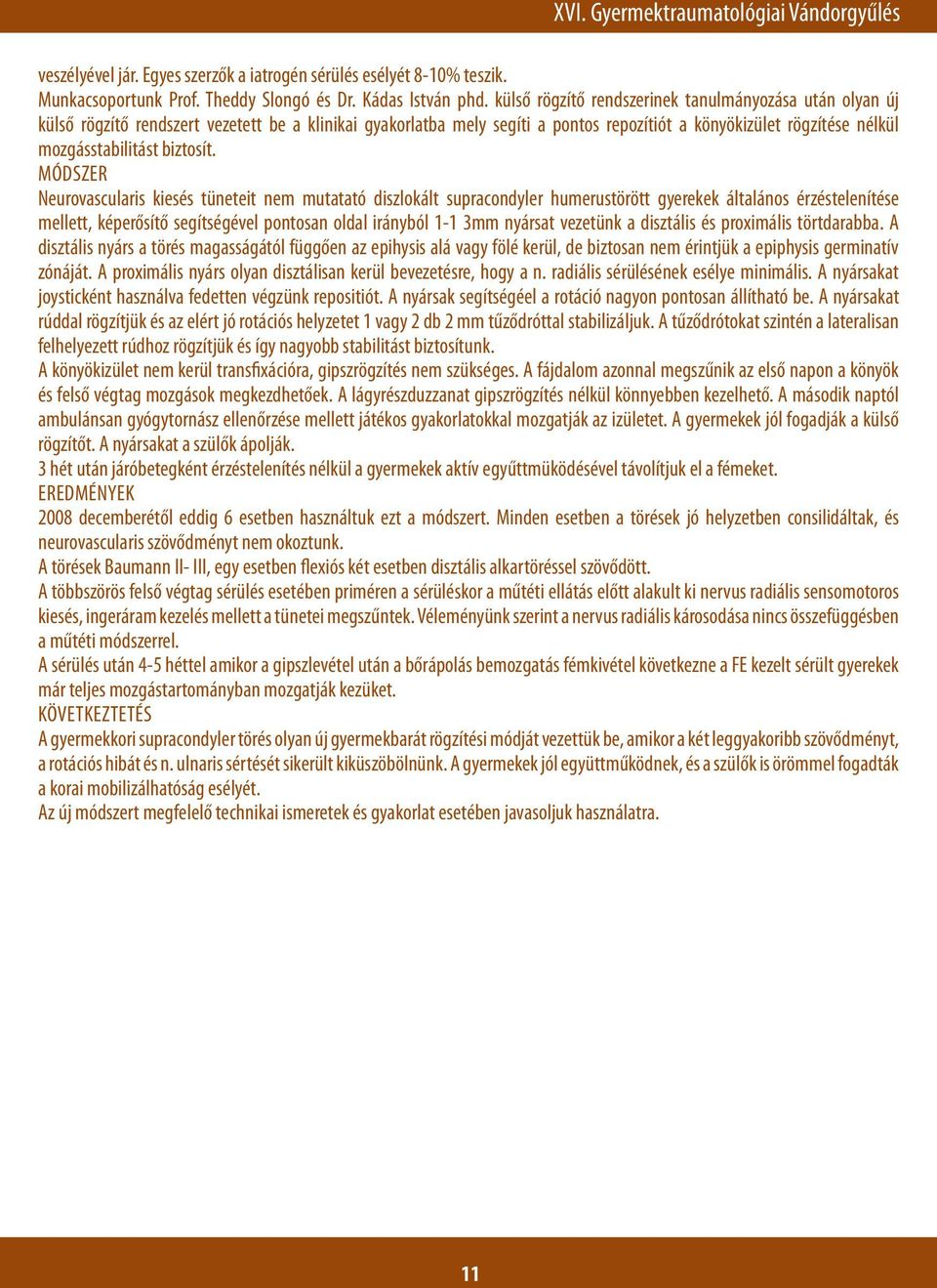 XVI. Gyermektraumatológiai Vándorgyűlés

veszélyével jár. Egyes szerzők a iatrogén sérülés esélyét 8-10% teszik.
Munkacsoportunk Prof. Theddy Slongó és Dr. Kádas István phd. külső rögzítő rendszerinek tanulmányozása után olyan új külső rögzítő rendszert vezetett be a klinikai gyakorlatba mely segíti a pontos repozítiót a könyökizület rögzítése nélkül mozgásstabilitást biztosít.
MÓDSZER
Neurovascularis kiesés tüneteit nem mutatató diszlokált supracondyler humerustörött gyerekek általános érzéstelenítése mellett, képerősítő segítségével pontosan oldal irányból 1-1 3mm nyársat vezetünk a disztális és proximális törtdarabba. A disztális nyárs a törés magasságától függően az epihysis alá vagy fölé kerül, de biztosan nem érintjük a epiphysis germinatív zónáját. A proximális nyárs olyan disztálisan kerül bevezetésre, hogy a n. radiális sérülésének esélye minimális. A nyársakat joysticként használva fedetten végzünk repositiót. A nyársak segítségéel a rotáció nagyon pontosan állítható be. A nyársakat rúddal rögzítjük és az elért jó rotációs helyzetet 1 vagy 2 db 2 mm tűződróttal stabilizáljuk. A tűződrótokat szintén a lateralisan felhelyezett rúdhoz rögzítjük és így nagyobb stabilitást biztosítunk.
A könyökizület nem kerül transfixációra, gipszrögzítés nem szükséges. A fájdalom azonnal megszűnik az első napon a könyök és felső végtag mozgások megkezdhetőek. A lágyrészduzzanat gipszrögzítés nélkül könnyebben kezelhető. A második naptól ambulánsan gyógytornász ellenőrzése mellett játékos gyakorlatokkal mozgatják az izületet. A gyermekek jól fogadják a külső rögzítőt. A nyársakat a szülők ápolják.
3 hét után járóbetegként érzéstelenítés nélkül a gyermekek aktív együttmüködésével távolítjuk el a fémeket.
EREDMÉNYEK
2008 decemberétől eddig 6 esetben használtuk ezt a módszert. Minden esetben a törések jó helyzetben consilidáltak, és neurovascularis szövődményt nem okoztunk.
A törések Baumann II- III, egy esetben flexiós két esetben disztális alkartöréssel szövődött.
A többszörös felső végtag sérülés esetében priméren a sérüléskor a műtéti ellátás előtt alakult ki nervus radiális sensomotoros kiesés, ingeráram kezelés mellett a tünetei megszűntek. Véleményünk szerint a nervus radiális károsodása nincs összefüggésben a műtéti módszerrel.
A sérülés után 4-5 héttel amikor a gipszlevétel után a bőrápolás bemozgatás fémkivétel következne a FE kezelt sérült gyerekek már teljes mozgástartományban mozgatják kezüket.
KÖVETKEZTETÉS
A gyermekkori supracondyler törés olyan új gyermekbarát rögzítési módját vezettük be, amikor a két leggyakoribb szövődményt, a rotációs hibát és n. ulnaris sértését sikerült kiküszöbölnünk. A gyermekek jól együttműködnek, és a szülők is örömmel fogadták a korai mobilizálhatóság esélyét.
Az új módszert megfelelő technikai ismeretek és gyakorlat esetében javasoljuk használatra.

11